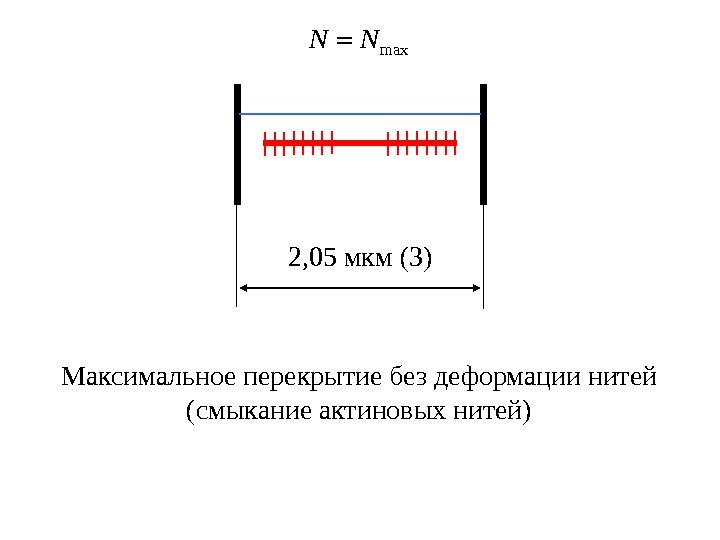 $N = N_{\max}$

2,05 мкм (3)

Максимальное перекрытие без деформации нитей (смыкание актиновых нитей)